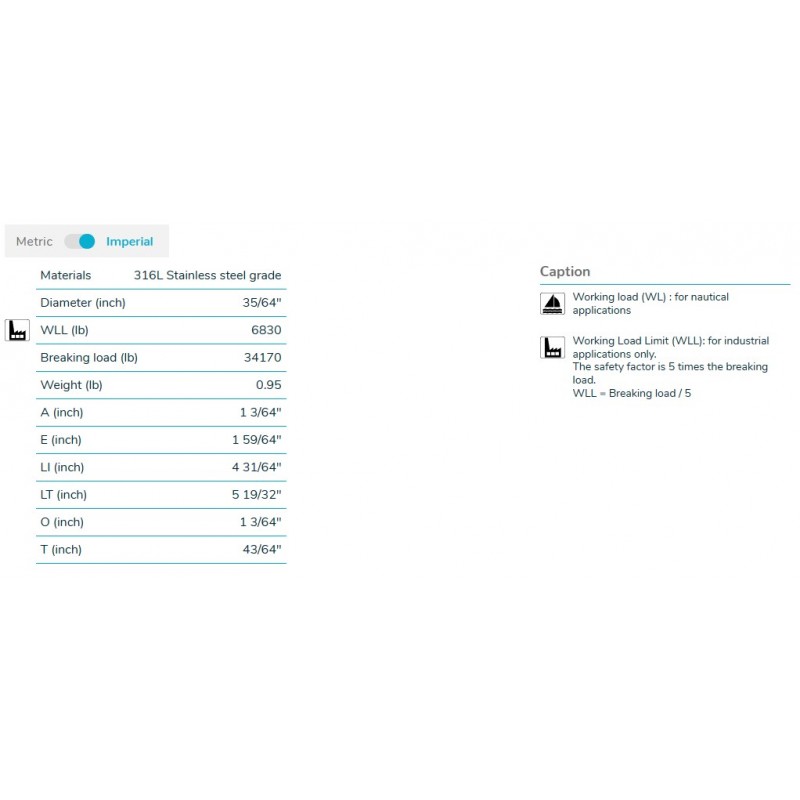 Metric Imperial

| Materials | 316L Stainless steel grade |
|---|---|
| Diameter (inch) | 35/64" |
| WLL (lb) | 6830 |
| Breaking load (lb) | 34170 |
| Weight (lb) | 0.95 |
| A (inch) | 1 3/64" |
| E (inch) | 1 59/64" |
| LI (inch) | 4 31/64" |
| LT (inch) | 5 19/32" |
| O (inch) | 1 3/64" |
| T (inch) | 43/64" |

Caption

Working load (WL) : for nautical applications

Working Load Limit (WLL): for industrial applications only.
The safety factor is 5 times the breaking load.
WLL = Breaking load / 5